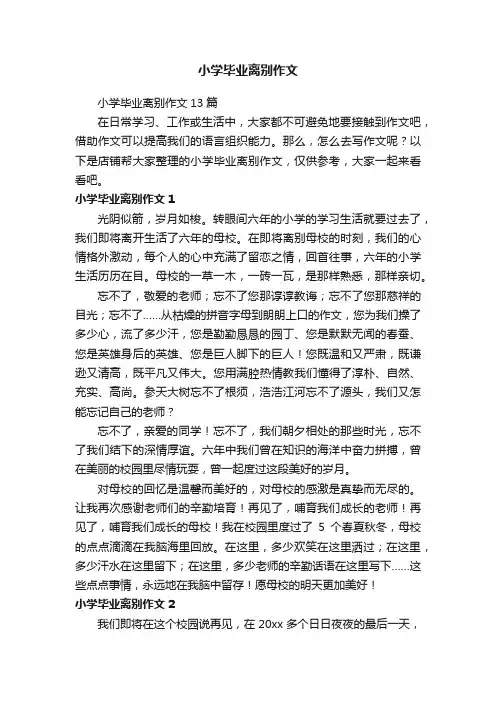 小学毕业离别作文

小学毕业离别作文 13 篇

在日常学习、工作或生活中，大家都不可避免地要接触到作文吧，借助作文可以提高我们的语言组织能力。那么，怎么去写作文呢？以下是店铺帮大家整理的小学毕业离别作文，仅供参考，大家一起来看看吧。

小学毕业离别作文 1

光阴似箭，岁月如梭。转眼间六年的小学的学习生活就要过去了，我们即将离开生活了六年的母校。在即将离别母校的时刻，我们的心情格外激动，每个人的心中充满了留恋之情，回首往事，六年的小学生活历历在目。母校的一草一木，一砖一瓦，是那样熟悉，那样亲切。

忘不了，敬爱的老师；忘不了您那谆谆教诲；忘不了您那慈祥的目光；忘不了……从枯燥的拼音字母到朗朗上口的作文，您为我们操了多少心，流了多少汗，您是勤勤恳恳的园丁、您是默默无闻的春蚕、您是英雄身后的英雄、您是巨人脚下的巨人！您既温和又严肃，既谦逊又清高，既平凡又伟大。您用满腔热情教我们懂得了淳朴、自然、充实、高尚。参天大树忘不了根须，浩浩江河忘不了源头，我们又怎能忘记自己的老师？

忘不了，亲爱的同学！忘不了，我们朝夕相处的那些时光，忘不了我们结下的深情厚谊。六年中我们曾在知识的海洋中奋力拼搏，曾在美丽的校园里尽情玩耍，曾一起度过这段美好的岁月。

对母校的回忆是温馨而美好的，对母校的感激是真挚而无尽的。让我再次感谢老师们的辛勤培育！再见了，哺育我们成长的老师！再见了，哺育我们成长的母校！我在校园里度过了 5 个春夏秋冬，母校的点点滴滴在我脑海里回放。在这里，多少欢笑在这里洒过；在这里，多少汗水在这里留下；在这里，多少老师的辛勤话语在这里写下……这些点点事情，永远地在我脑中留存！愿母校的明天更加美好！

小学毕业离别作文 2

我们即将在这个校园说再见，在 20xx 多个日日夜夜的最后一天，